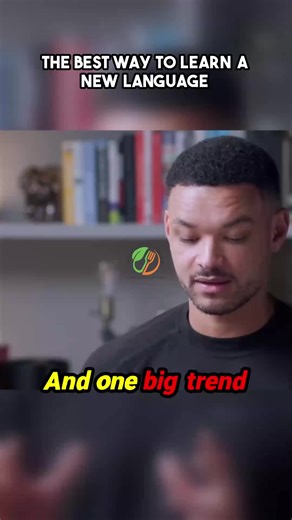 THE BEST WAY TO LEARN A NEW LANGUAGE

And one big trend